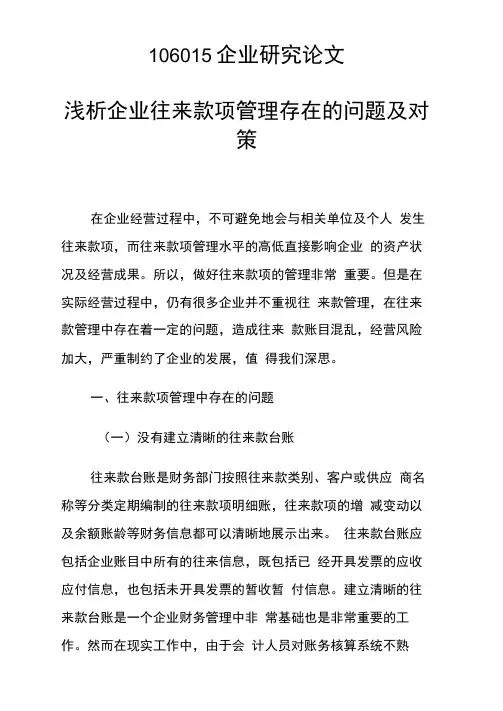 106015 企业研究论文

浅析企业往来款项管理存在的问题及对策

在企业经营过程中，不可避免地会与相关单位及个人 发生往来款项，而往来款项管理水平的高低直接影响企业 的资产状况及经营成果。所以，做好往来款项的管理非常 重要。但是在实际经营过程中，仍有很多企业并不重视往 来款管理，在往来款管理中存在着一定的问题，造成往来 款账目混乱，经营风险加大，严重制约了企业的发展，值 得我们深思。

一、往来款项管理中存在的问题

（一）没有建立清晰的往来款台账

往来款台账是财务部门按照往来款类别、客户或供应 商名称等分类定期编制的往来款项明细账，往来款项的增 减变动以及余额账龄等财务信息都可以清晰地展示出来。 往来款台账应包括企业账目中所有的往来信息，既包括已 经开具发票的应收应付信息，也包括未开具发票的暂收暂 付信息。建立清晰的往来款台账是一个企业财务管理中非 常基础也是非常重要的工作。然而在现实工作中，由于会 计人员对账务核算系统不熟